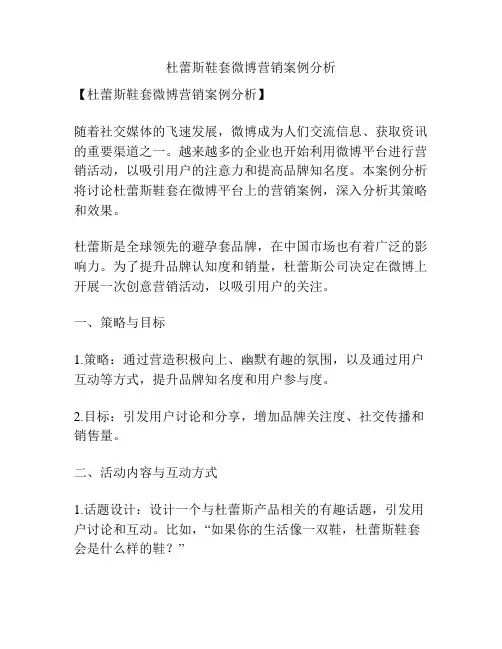 杜蕾斯鞋套微博营销案例分析

【杜蕾斯鞋套微博营销案例分析】

随着社交媒体的飞速发展，微博成为人们交流信息、获取资讯的重要渠道之一。越来越多的企业也开始利用微博平台进行营销活动，以吸引用户的注意力和提高品牌知名度。本案例分析将讨论杜蕾斯鞋套在微博平台上的营销案例，深入分析其策略和效果。

杜蕾斯是全球领先的避孕套品牌，在中国市场也有着广泛的影响力。为了提升品牌认知度和销量，杜蕾斯公司决定在微博上开展一次创意营销活动，以吸引用户的关注。

一、策略与目标

1.策略：通过营造积极向上、幽默有趣的氛围，以及通过用户互动等方式，提升品牌知名度和用户参与度。

2.目标：引发用户讨论和分享，增加品牌关注度、社交传播和销售量。

二、活动内容与互动方式

1.话题设计：设计一个与杜蕾斯产品相关的有趣话题，引发用户讨论和互动。比如，“如果你的生活像一双鞋，杜蕾斯鞋套会是什么样的鞋？”